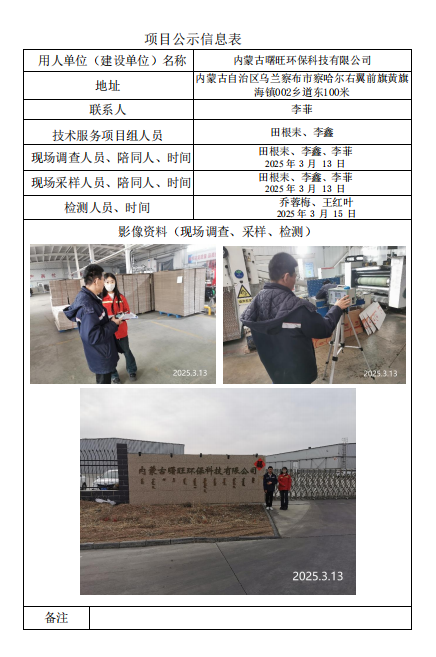 项目公示信息表

| 用人单位（建设单位）名称 | 内蒙古曙旺环保科技有限公司 |
|---|---|
| 地址 | 内蒙古自治区乌兰察布市察哈尔右翼前旗黄旗海镇002乡道东100米 |
| 联系人 | 李菲 |
| 技术服务项目组人员 | 田根来、李鑫 |
| 现场调查人员、陪同人、时间 | 田根来、李鑫、李菲 2025 年 3 月 13 日 |
| 现场采样人员、陪同人、时间 | 田根来、李鑫、李菲 2025 年 3 月 13 日 |
| 检测人员、时间 | 乔蓉梅、王红叶 2025 年 3 月 15 日 |

影像资料（现场调查、采样、检测）

2025.3.13

2025.3.13

内蒙古曙旺环保科技有限公司

2025.3.13

| 备注 | |
|---|---|